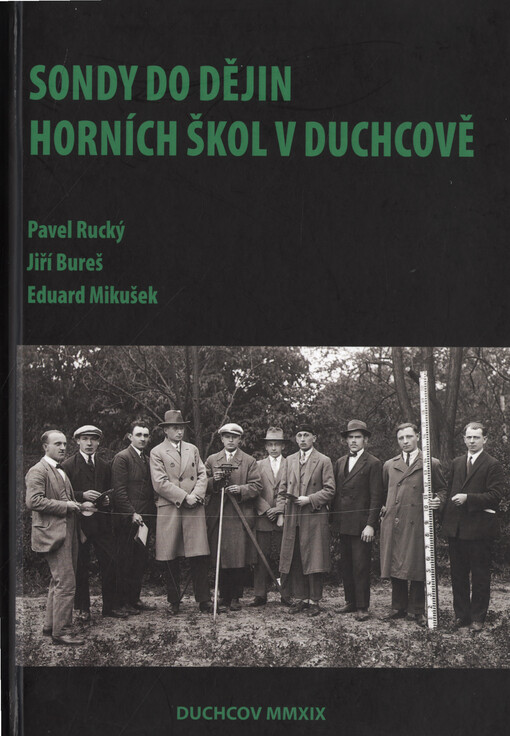 SONDY DO DĚJIN
HORNÍCH ŠKOL V DUCHCOVĚ

Pavel Rucký
Jiří Bureš
Eduard Mikušek

DUCHCOV MMXIX